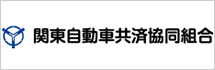 関東自動車共済協同組合